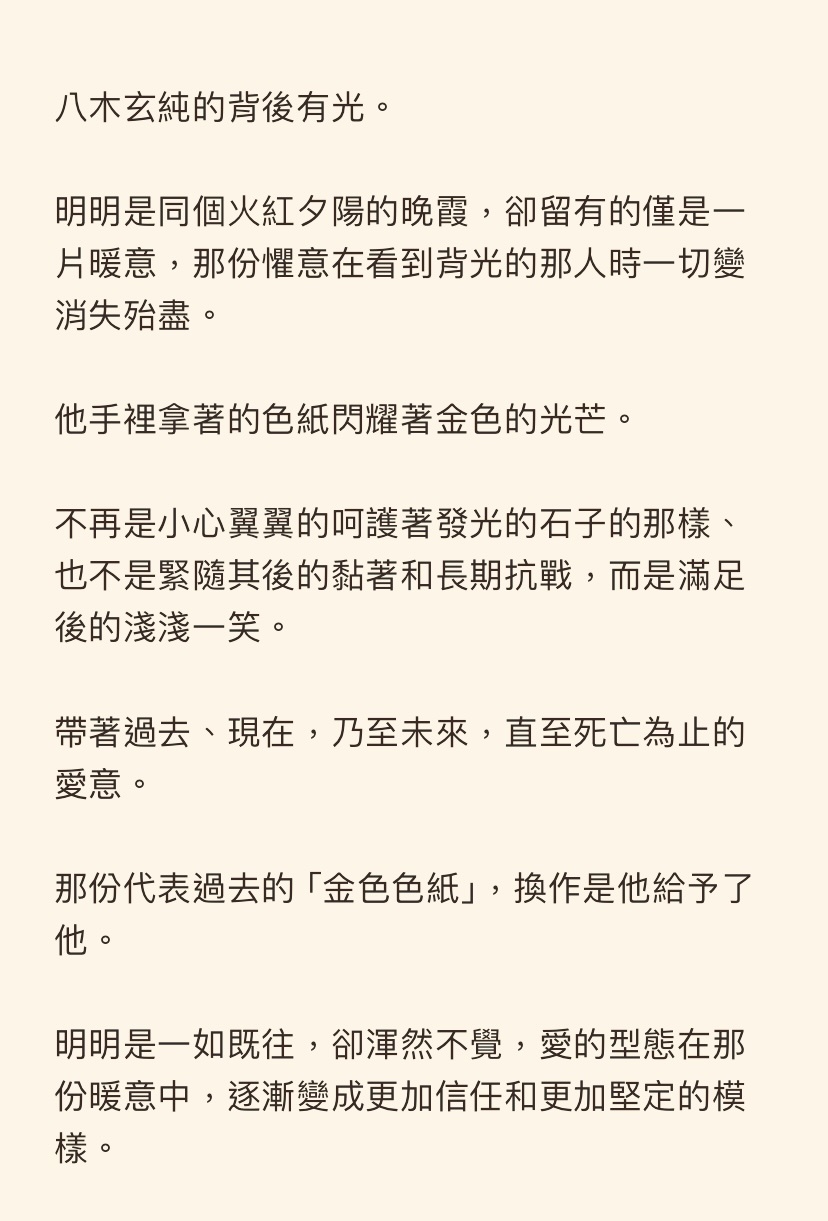 八木玄純的背後有光。

明明是同個火紅夕陽的晚霞，卻留有的僅是一片暖意，那份懼意在看到背光的那人時一切變消失殆盡。

他手裡拿著的色紙閃耀著金色的光芒。

不再是小心翼翼的呵護著發光的石子的那樣、也不是緊隨其後的黏著和長期抗戰，而是滿足後的淺淺一笑。

帶著過去、現在，乃至未來，直至死亡為止的愛意。

那份代表過去的「金色色紙」，換作是他給予了他。

明明是一如既往，卻渾然不覺，愛的型態在那份暖意中，逐漸變成更加信任和更加堅定的模樣。